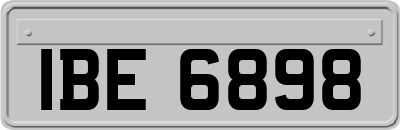 IBE 6898